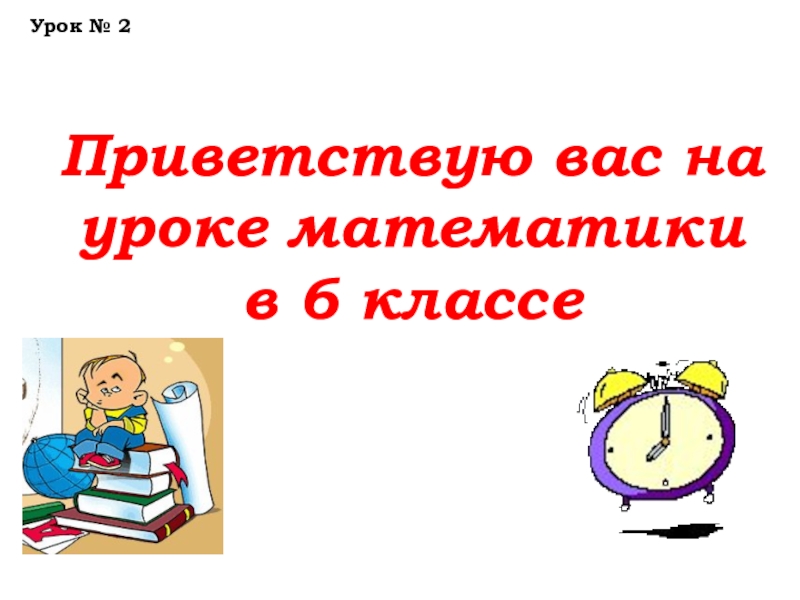 Урок № 2

Приветствую вас на уроке математики в 6 классе